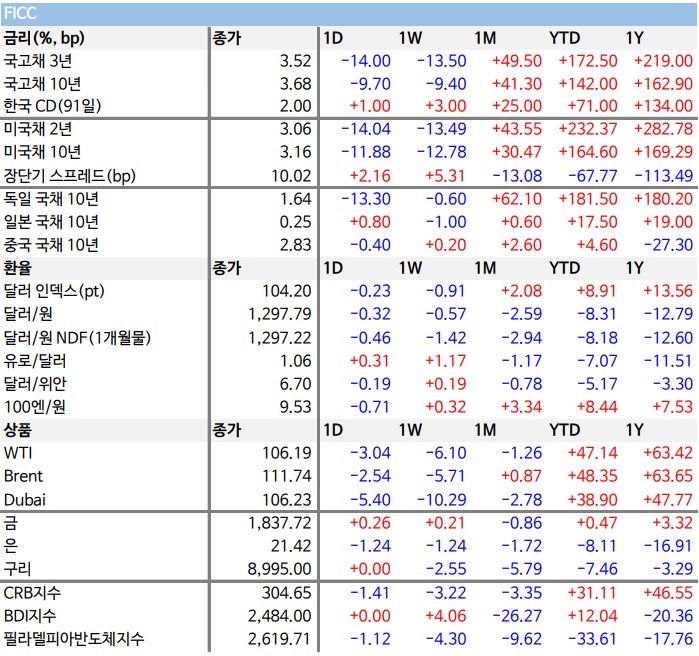 FICC

| 금리(%, bp) | 종가 | 1D | 1W | 1M | YTD | 1Y |
|---|---|---|---|---|---|---|
| 국고채 3년 | 3.52 | -14.00 | -13.50 | +49.50 | +172.50 | +219.00 |
| 국고채 10년 | 3.68 | -9.70 | -9.40 | +41.30 | +142.00 | +162.90 |
| 한국 CD(91일) | 2.00 | +1.00 | +3.00 | +25.00 | +71.00 | +134.00 |
| 미국채 2년 | 3.06 | -14.04 | -13.49 | +43.55 | +232.37 | +282.78 |
| 미국채 10년 | 3.16 | -11.88 | -12.78 | +30.47 | +164.60 | +169.29 |
| 장단기 스프레드(bp) | 10.02 | +2.16 | +5.31 | -13.08 | -67.77 | -113.49 |
| 독일 국채 10년 | 1.64 | -13.30 | -0.60 | +62.10 | +181.50 | +180.20 |
| 일본 국채 10년 | 0.25 | +0.80 | -1.00 | +0.60 | +17.50 | +19.00 |
| 중국 국채 10년 | 2.83 | -0.40 | +0.20 | +2.60 | +4.60 | -27.30 |
| 환율 | 종가 | 1D | 1W | 1M | YTD | 1Y |
| 달러 인덱스(pt) | 104.20 | -0.23 | -0.91 | +2.08 | +8.91 | +13.56 |
| 달러/원 | 1,297.79 | -0.32 | -0.57 | -2.59 | -8.31 | -12.79 |
| 달러/원 NDF(1개월물) | 1,297.22 | -0.46 | -1.42 | -2.94 | -8.18 | -12.60 |
| 유로/달러 | 1.06 | +0.31 | +1.17 | -1.17 | -7.07 | -11.51 |
| 달러/위안 | 6.70 | -0.19 | +0.19 | -0.78 | -5.17 | -3.30 |
| 100엔/원 | 9.53 | -0.71 | +0.32 | +3.34 | +8.44 | +7.53 |
| 상품 | 종가 | 1D | 1W | 1M | YTD | 1Y |
| WTI | 106.19 | -3.04 | -6.10 | -1.26 | +47.14 | +63.42 |
| Brent | 111.74 | -2.54 | -5.71 | +0.87 | +48.35 | +63.65 |
| Dubai | 106.23 | -5.40 | -10.29 | -2.78 | +38.90 | +47.77 |
| 금 | 1,837.72 | +0.26 | +0.21 | -0.86 | +0.47 | +3.32 |
| 은 | 21.42 | -1.24 | -1.24 | -1.72 | -8.11 | -16.91 |
| 구리 | 8,995.00 | +0.00 | -2.55 | -5.79 | -7.46 | -3.29 |
| CRB지수 | 304.65 | -1.41 | -3.22 | -3.35 | +31.11 | +46.55 |
| BDI지수 | 2,484.00 | +0.00 | +4.06 | -26.27 | +12.04 | -20.36 |
| 필라델피아반도체지수 | 2,619.71 | -1.12 | -4.30 | -9.62 | -33.61 | -17.76 |